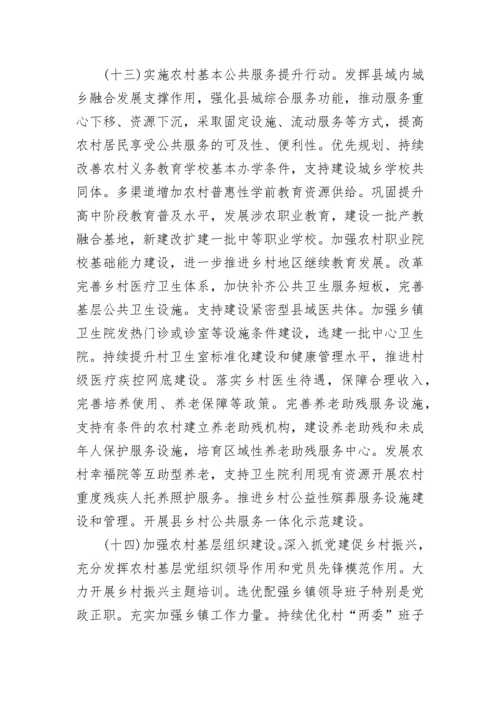 （十三）实施农村基本公共服务提升行动。发挥县域内城乡融合发展支撑作用，强化县城综合服务功能，推动服务重心下移、资源下沉，采取固定设施、流动服务等方式，提高农村居民享受公共服务的可及性、便利性。优先规划、持续改善农村义务教育学校基本办学条件，支持建设城乡学校共同体。多渠道增加农村普惠性学前教育资源供给。巩固提升高中阶段教育普及水平，发展涉农职业教育，建设一批产教融合基地，新建改扩建一批中等职业学校。加强农村职业院校基础能力建设，进一步推进乡村地区继续教育发展。改革完善乡村医疗卫生体系，加快补齐公共卫生服务短板，完善基层公共卫生设施。支持建设紧密型县域医共体。加强乡镇卫生院发热门诊或诊室等设施条件建设，选建一批中心卫生院。持续提升村卫生室标准化建设和健康管理水平，推进村级医疗疾控网底建设。落实乡村医生待遇，保障合理收入，完善培养使用、养老保障等政策。完善养老助残服务设施，支持有条件的农村建立养老助残机构，建设养老助残和未成年人保护服务设施，培育区域性养老助残服务中心。发展农村幸福院等互助型养老，支持卫生院利用现有资源开展农村重度残疾人托养照护服务。推进乡村公益性殡葬服务设施建设和管理。开展县乡村公共服务一体化示范建设。

（十四）加强农村基层组织建设。深入抓党建促乡村振兴，充分发挥农村基层党组织领导作用和党员先锋模范作用。大力开展乡村振兴主题培训。选优配强乡镇领导班子特别是党政正职。充实加强乡镇工作力量。持续优化村“两委”班子